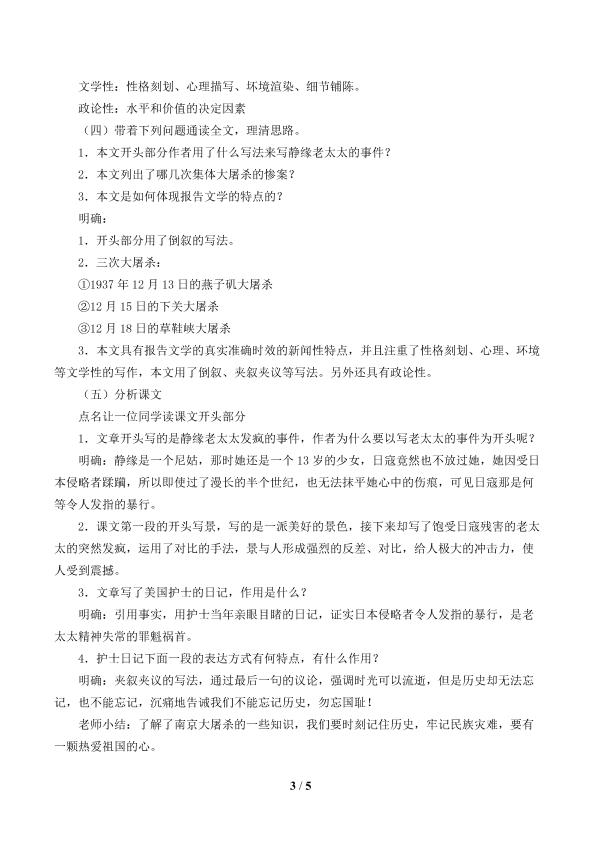 文学性：性格刻划、心理描写、环境渲染、细节铺陈。
政论性：水平和价值的决定因素
（四）带着下列问题通读全文，理清思路。
1．本文开头部分作者用了什么写法来写静缘老太太的事件？
2．本文列出了哪几次集体大屠杀的惨案？
3．本文是如何体现报告文学的特点的？
明确：
1．开头部分用了倒叙的写法。
2．三次大屠杀：
①1937 年 12 月 13 日的燕子矶大屠杀
②12 月 15 日的下关大屠杀
③12 月 18 日的草鞋峡大屠杀
3．本文具有报告文学的真实准确时效的新闻性特点，并且注重了性格刻划、心理、环境等文学性的写作，本文用了倒叙、夹叙夹议等写法。另外还具有政论性。
（五）分析课文
点名让一位同学读课文开头部分
1．文章开头写的是静缘老太太发疯的事件，作者为什么要以写老太太的事件为开头呢？
明确：静缘是一个尼姑，那时她还是一个 13 岁的少女，日寇竟然也不放过她，她因受日本侵略者蹂躏，所以即使过了漫长的半个世纪，也无法抹平她心中的伤痕，可见日寇那是何等令人发指的暴行。
2．课文第一段的开头写景，写的是一派美好的景色，接下来却写了饱受日寇残害的老太太的突然发疯，运用了对比的手法，景与人形成强烈的反差、对比，给人极大的冲击力，使人受到震撼。
3．文章写了美国护士的日记，作用是什么？
明确：引用事实，用护士当年亲眼目睹的日记，证实日本侵略者令人发指的暴行，是老太太精神失常的罪魁祸首。
4．护士日记下面一段的表达方式有何特点，有什么作用？
明确：夹叙夹议的写法，通过最后一句的议论，强调时光可以流逝，但是历史却无法忘记，也不能忘记，沉痛地告诫我们不能忘记历史，勿忘国耻！
老师小结：了解了南京大屠杀的一些知识，我们要时刻记住历史，牢记民族灾难，要有一颗热爱祖国的心。
3 / 5